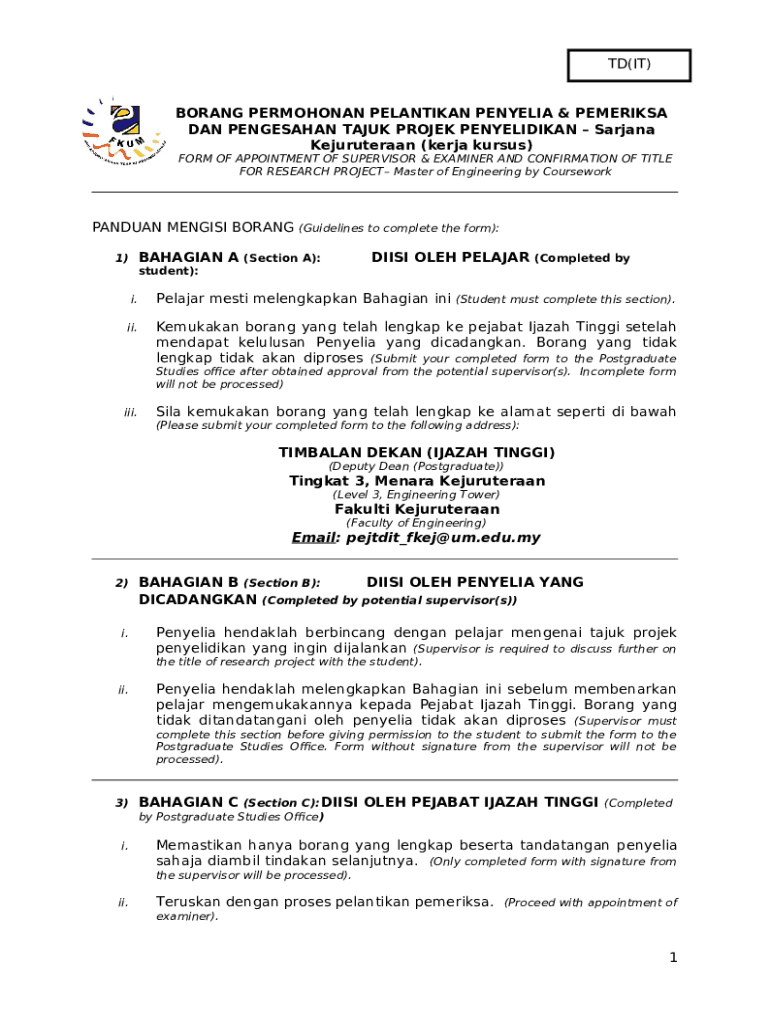 TD(IT)

FKUM

BORANG PERMOHONAN PELANTIKAN PENYELIA & PEMERIKSA DAN PENGESAHAN TAJUK PROJEK PENYELIDIKAN – Sarjana Kejuruteraan (kerja kursus)
FORM OF APPOINTMENT OF SUPERVISOR & EXAMINER AND CONFIRMATION OF TITLE FOR RESEARCH PROJECT– Master of Engineering by Coursework

PANDUAN MENGISI BORANG (Guidelines to complete the form):

1) BAHAGIAN A (Section A): DIISI OLEH PELAJAR (Completed by student):

i. Pelajar mesti melengkapkan Bahagian ini (Student must complete this section).

ii. Kemukakan borang yang telah lengkap ke pejabat Ijazah Tinggi setelah mendapat kelulusan Penyelia yang dicadangkan. Borang yang tidak lengkap tidak akan diproses (Submit your completed form to the Postgraduate Studies office after obtained approval from the potential supervisor(s). Incomplete form will not be processed)

iii. Sila kemukakan borang yang telah lengkap ke alamat seperti di bawah (Please submit your completed form to the following address):

TIMBALAN DEKAN (IJAZAH TINGGI)
(Deputy Dean (Postgraduate))
Tingkat 3, Menara Kejuruteraan
(Level 3, Engineering Tower)
Fakulti Kejuruteraan
(Faculty of Engineering)
Email: pejtdit_fkej@um.edu.my

2) BAHAGIAN B (Section B): DIISI OLEH PENYELIA YANG DICADANGKAN (Completed by potential supervisor(s))

i. Penyelia hendaklah berbincang dengan pelajar mengenai tajuk projek penyelidikan yang ingin dijalankan (Supervisor is required to discuss further on the title of research project with the student).

ii. Penyelia hendaklah melengkapkan Bahagian ini sebelum membenarkan pelajar mengemukakannya kepada Pejabat Ijazah Tinggi. Borang yang tidak ditandatangani oleh penyelia tidak akan diproses (Supervisor must complete this section before giving permission to the student to submit the form to the Postgraduate Studies Office. Form without signature from the supervisor will not be processed).

3) BAHAGIAN C (Section C): DIISI OLEH PEJABAT IJAZAH TINGGI (Completed by Postgraduate Studies Office)

i. Memastikan hanya borang yang lengkap beserta tandatangan penyelia sahaja diambil tindakan selanjutnya. (Only completed form with signature from the supervisor will be processed).

ii. Teruskan dengan proses pelantikan pemeriksa. (Proceed with appointment of examiner).

1